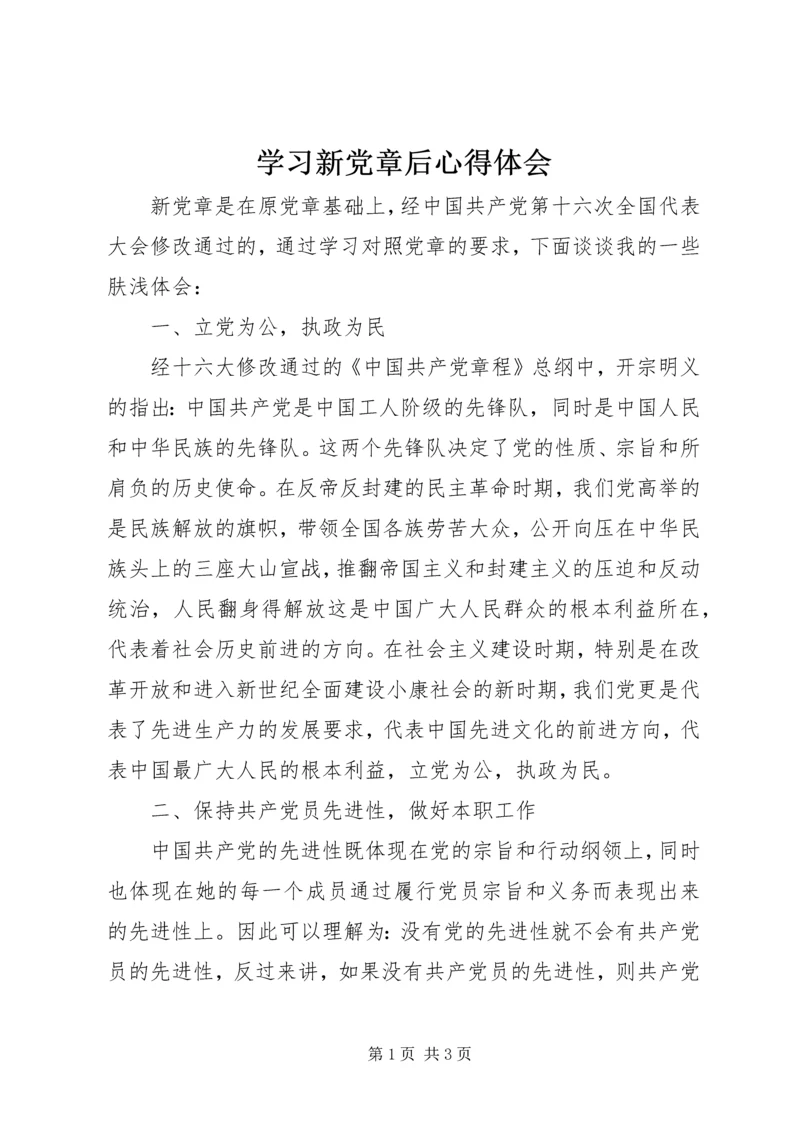 学习新党章后心得体会

新党章是在原党章基础上，经中国共产党第十六次全国代表大会修改通过的，通过学习对照党章的要求，下面谈谈我的一些肤浅体会：

一、立党为公，执政为民

经十六大修改通过的《中国共产党章程》总纲中，开宗明义的指出：中国共产党是中国工人阶级的先锋队，同时是中国人民和中华民族的先锋队。这两个先锋队决定了党的性质、宗旨和所肩负的历史使命。在反帝反封建的民主革命时期，我们党高举的是民族解放的旗帜，带领全国各族劳苦大众，公开向压在中华民族头上的三座大山宣战，推翻帝国主义和封建主义的压迫和反动统治，人民翻身得解放这是中国广大人民群众的根本利益所在，代表着社会历史前进的方向。在社会主义建设时期，特别是在改革开放和进入新世纪全面建设小康社会的新时期，我们党更是代表了先进生产力的发展要求，代表中国先进文化的前进方向，代表中国最广大人民的根本利益，立党为公，执政为民。

二、保持共产党员先进性，做好本职工作

中国共产党的先进性既体现在党的宗旨和行动纲领上，同时也体现在她的每一个成员通过履行党员宗旨和义务而表现出来的先进性上。因此可以理解为：没有党的先进性就不会有共产党员的先进性，反过来讲，如果没有共产党员的先进性，则共产党

第1页 共3页